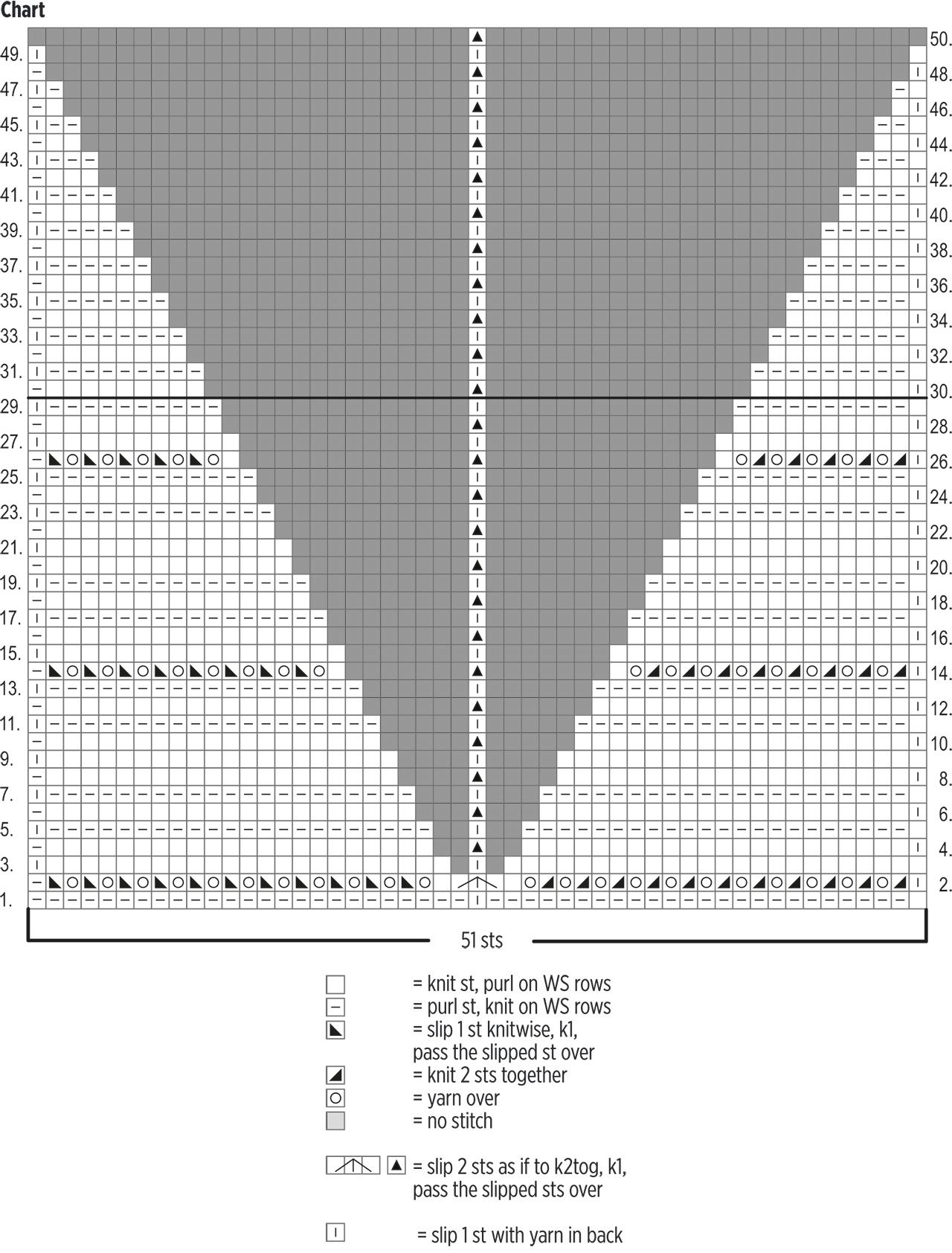 Chart

49.
47.
45.
43.
41.
39.
37.
35.
33.
31.
29.
27.
25.
23.
21.
19.
17.
15.
13.
11.
9.
7.
5.
3.
1.

50.
48.
46.
44.
42.
40.
38.
36.
34.
32.
30.
28.
26.
24.
22.
20.
18.
16.
14.
12.
10.
8.
6.
4.
2.

51 sts

= knit st, purl on WS rows
= purl st, knit on WS rows
= slip 1 st knitwise, k1, pass the slipped st over
= knit 2 sts together
= yarn over
= no stitch

= slip 2 sts as if to k2tog, k1, pass the slipped sts over

= slip 1 st with yarn in back